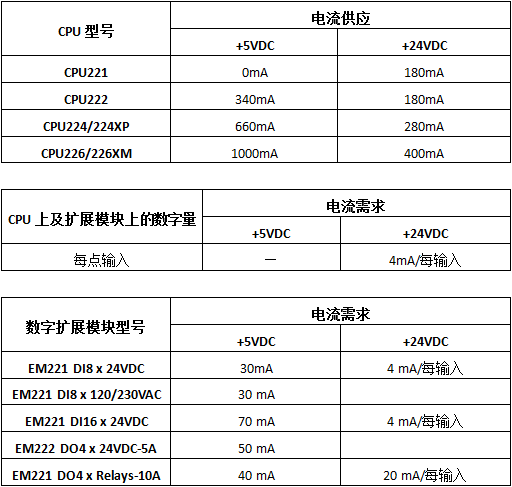 | CPU 型号 | 电流供应 | |
|---|---|---|
| | +5VDC | +24VDC |
| CPU221 | 0mA | 180mA |
| CPU222 | 340mA | 180mA |
| CPU224/224XP | 660mA | 280mA |
| CPU226/226XM | 1000mA | 400mA |

| CPU 上及扩展模块上的数字量 | 电流需求 | |
|---|---|---|
| | +5VDC | +24VDC |
| 每点输入 | — | 4mA/每输入 |

| 数字扩展模块型号 | 电流需求 | |
|---|---|---|
| | +5VDC | +24VDC |
| EM221 DI8 x 24VDC | 30mA | 4 mA/每输入 |
| EM221 DI8 x 120/230VAC | 30 mA | |
| EM221 DI16 x 24VDC | 70 mA | 4 mA/每输入 |
| EM222 DO4 x 24VDC-5A | 50 mA | |
| EM221 DO4 x Relays-10A | 40 mA | 20 mA/每输入 |